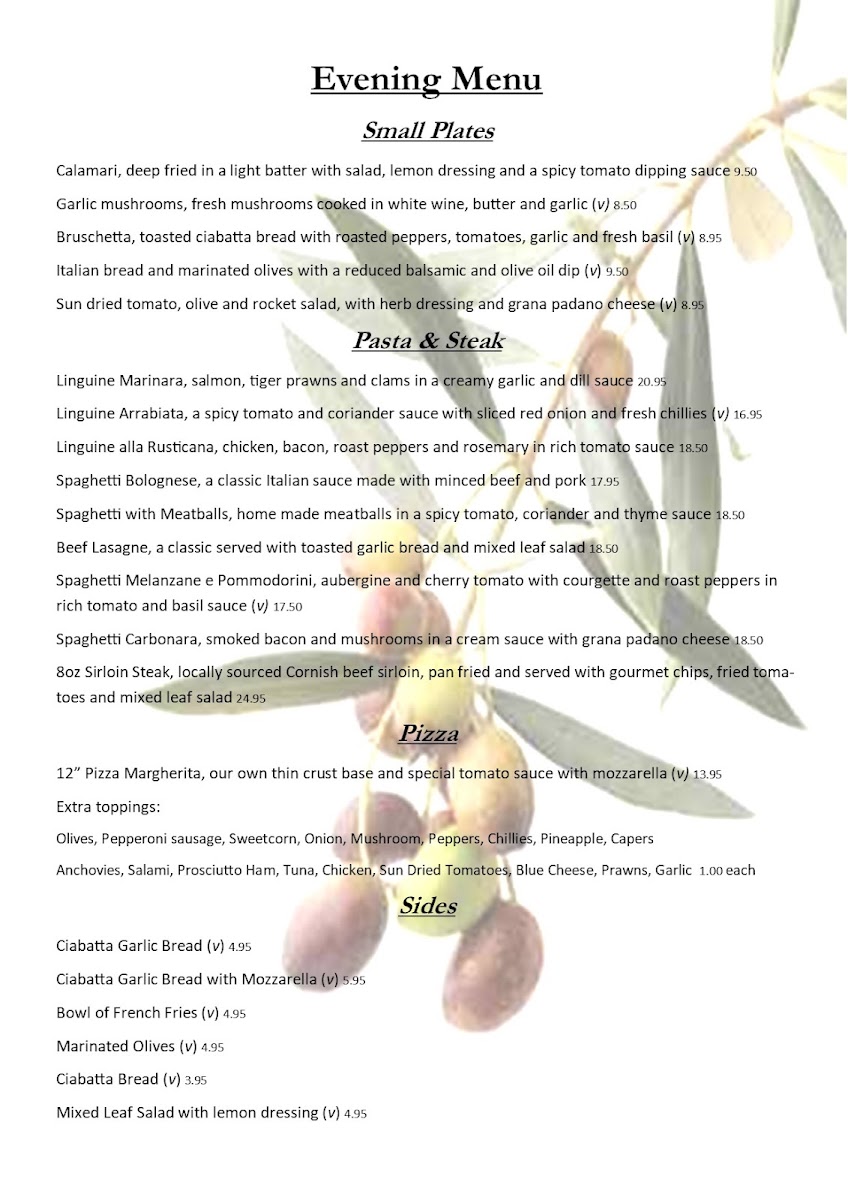 Evening Menu

Small Plates

Calamari, deep fried in a light batter with salad, lemon dressing and a spicy tomato dipping sauce 9.50

Garlic mushrooms, fresh mushrooms cooked in white wine, butter and garlic (v) 8.50

Bruschetta, toasted ciabatta bread with roasted peppers, tomatoes, garlic and fresh basil (v) 8.95

Italian bread and marinated olives with a reduced balsamic and olive oil dip (v) 9.50

Sun dried tomato, olive and rocket salad, with herb dressing and grana padano cheese (v) 8.95

Pasta & Steak

Linguine Marinara, salmon, tiger prawns and clams in a creamy garlic and dill sauce 20.95

Linguine Arrabiata, a spicy tomato and coriander sauce with sliced red onion and fresh chillies (v) 16.95

Linguine alla Rusticana, chicken, bacon, roast peppers and rosemary in rich tomato sauce 18.50

Spaghetti Bolognese, a classic Italian sauce made with minced beef and pork 17.95

Spaghetti with Meatballs, home made meatballs in a spicy tomato, coriander and thyme sauce 18.50

Beef Lasagne, a classic served with toasted garlic bread and mixed leaf salad 18.50

Spaghetti Melanzane e Pommodorini, aubergine and cherry tomato with courgette and roast peppers in rich tomato and basil sauce (v) 17.50

Spaghetti Carbonara, smoked bacon and mushrooms in a cream sauce with grana padano cheese 18.50

8oz Sirloin Steak, locally sourced Cornish beef sirloin, pan fried and served with gourmet chips, fried tomatoes and mixed leaf salad 24.95

Pizza

12" Pizza Margherita, our own thin crust base and special tomato sauce with mozzarella (v) 13.95

Extra toppings:

Olives, Pepperoni sausage, Sweetcorn, Onion, Mushroom, Peppers, Chillies, Pineapple, Capers

Anchovies, Salami, Prosciutto Ham, Tuna, Chicken, Sun Dried Tomatoes, Blue Cheese, Prawns, Garlic 1.00 each

Sides

Ciabatta Garlic Bread (v) 4.95

Ciabatta Garlic Bread with Mozzarella (v) 5.95

Bowl of French Fries (v) 4.95

Marinated Olives (v) 4.95

Ciabatta Bread (v) 3.95

Mixed Leaf Salad with lemon dressing (v) 4.95